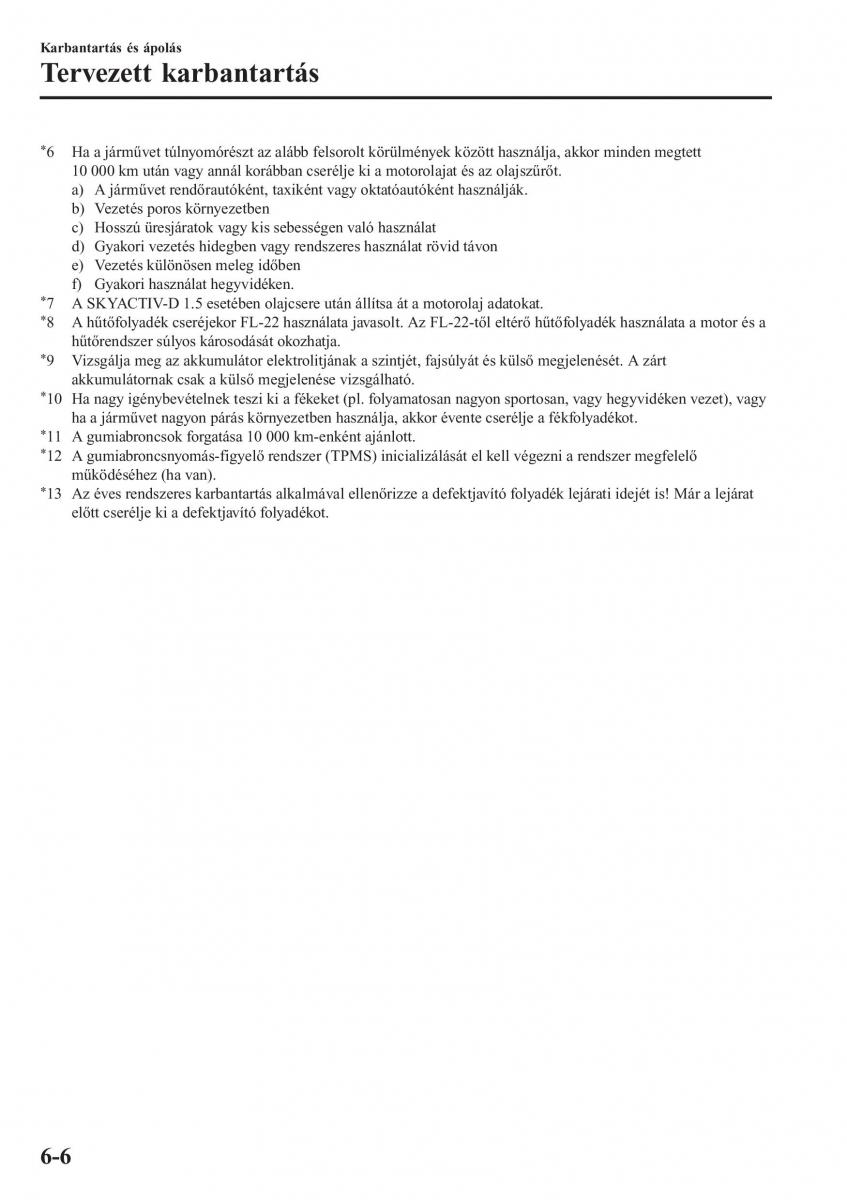 Karbantartás és ápolás

Tervezett karbantartás

*6 Ha a járművet túlnyomórészt az alább felsorolt körülmények között használja, akkor minden megtett 10 000 km után vagy annál korábban cserélje ki a motorolajat és az olajszűrőt.
a) A járművet rendőrautóként, taxiként vagy oktatóautóként használják.
b) Vezetés poros környezetben
c) Hosszú üresjáratok vagy kis sebességen való használat
d) Gyakori vezetés hidegben vagy rendszeres használat rövid távon
e) Vezetés különösen meleg időben
f) Gyakori használat hegyvidéken.
*7 A SKYACTIV-D 1.5 esetében olajcsere után állítsa át a motorolaj adatokat.
*8 A hűtőfolyadék cseréjekor FL-22 használata javasolt. Az FL-22-től eltérő hűtőfolyadék használata a motor és a hűtőrendszer súlyos károsodását okozhatja.
*9 Vizsgálja meg az akkumulátor elektrolitjának a szintjét, fajsúlyát és külső megjelenését. A zárt akkumulátornak csak a külső megjelenése vizsgálható.
*10 Ha nagy igénybevételnek teszi ki a fékeket (pl. folyamatosan nagyon sportosan, vagy hegyvidéken vezet), vagy ha a járművet nagyon párás környezetben használja, akkor évente cserélje a fékfolyadékot.
*11 A gumiabroncsok forgatása 10 000 km-enként ajánlott.
*12 A gumiabroncsnyomás-figyelő rendszer (TPMS) inicializálását el kell végezni a rendszer megfelelő működéséhez (ha van).
*13 Az éves rendszeres karbantartás alkalmával ellenőrizze a defektjavító folyadék lejárati idejét is! Már a lejárat előtt cserélje ki a defektjavító folyadékot.

6-6